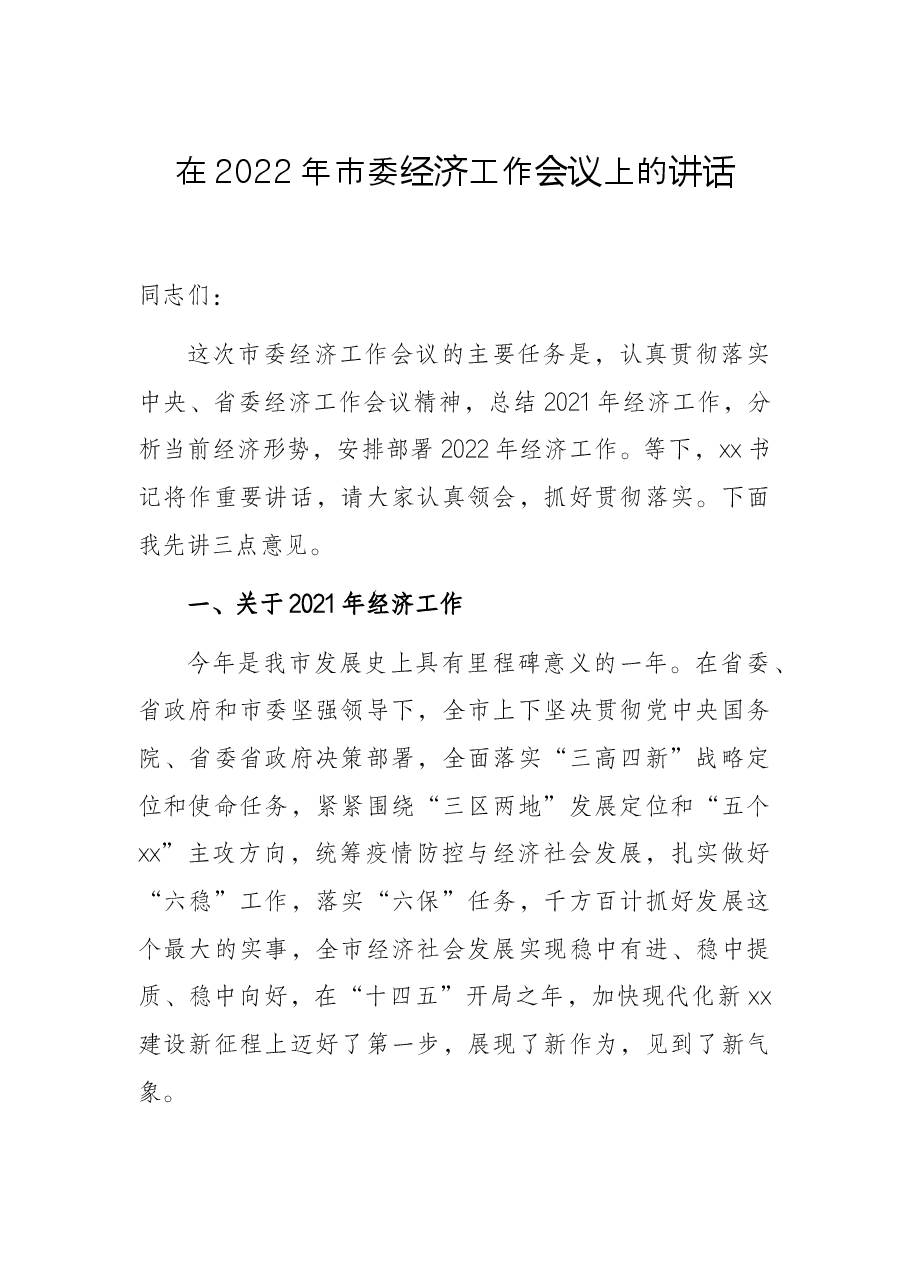 在2022年市委经济工作会议上的讲话

同志们：

这次市委经济工作会议的主要任务是，认真贯彻落实中央、省委经济工作会议精神，总结2021年经济工作，分析当前经济形势，安排部署2022年经济工作。等下，xx书记将作重要讲话，请大家认真领会，抓好贯彻落实。下面我先讲三点意见。

一、关于2021年经济工作

今年是我市发展史上具有里程碑意义的一年。在省委、省政府和市委坚强领导下，全市上下坚决贯彻党中央国务院、省委省政府决策部署，全面落实“三高四新”战略定位和使命任务，紧紧围绕“三区两地”发展定位和“五个xx”主攻方向，统筹疫情防控与经济社会发展，扎实做好“六稳”工作，落实“六保”任务，千方百计抓好发展这个最大的实事，全市经济社会发展实现稳中有进、稳中提质、稳中向好，在“十四五”开局之年，加快现代化新xx建设新征程上迈好了第一步，展现了新作为，见到了新气象。